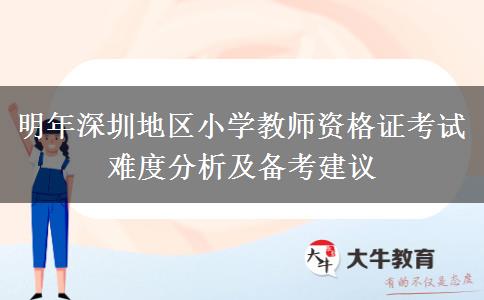 明年深圳地区小学教师资格证考试难度分析及备考建议

大牛

大牛教育

有的不仅是态度